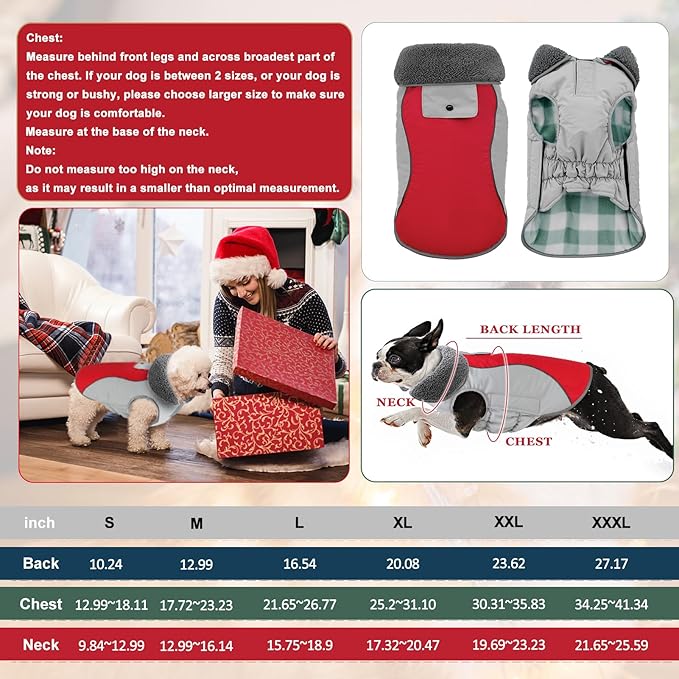 Chest:
Measure behind front legs and across broadest part of the chest. If your dog is between 2 sizes, or your dog is strong or bushy, please choose larger size to make sure your dog is comfortable.
Measure at the base of the neck.
Note:
Do not measure too high on the neck, as it may result in a smaller than optimal measurement.

BACK LENGTH
NECK
CHEST

| inch | S | M | L | XL | XXL | XXXL |
|---|---|---|---|---|---|---|
| Back | 10.24 | 12.99 | 16.54 | 20.08 | 23.62 | 27.17 |
| Chest | 12.99~18.11 | 17.72~23.23 | 21.65~26.77 | 25.2~31.10 | 30.31~35.83 | 34.25~41.34 |
| Neck | 9.84~12.99 | 12.99~16.14 | 15.75~18.9 | 17.32~20.47 | 19.69~23.23 | 21.65~25.59 |